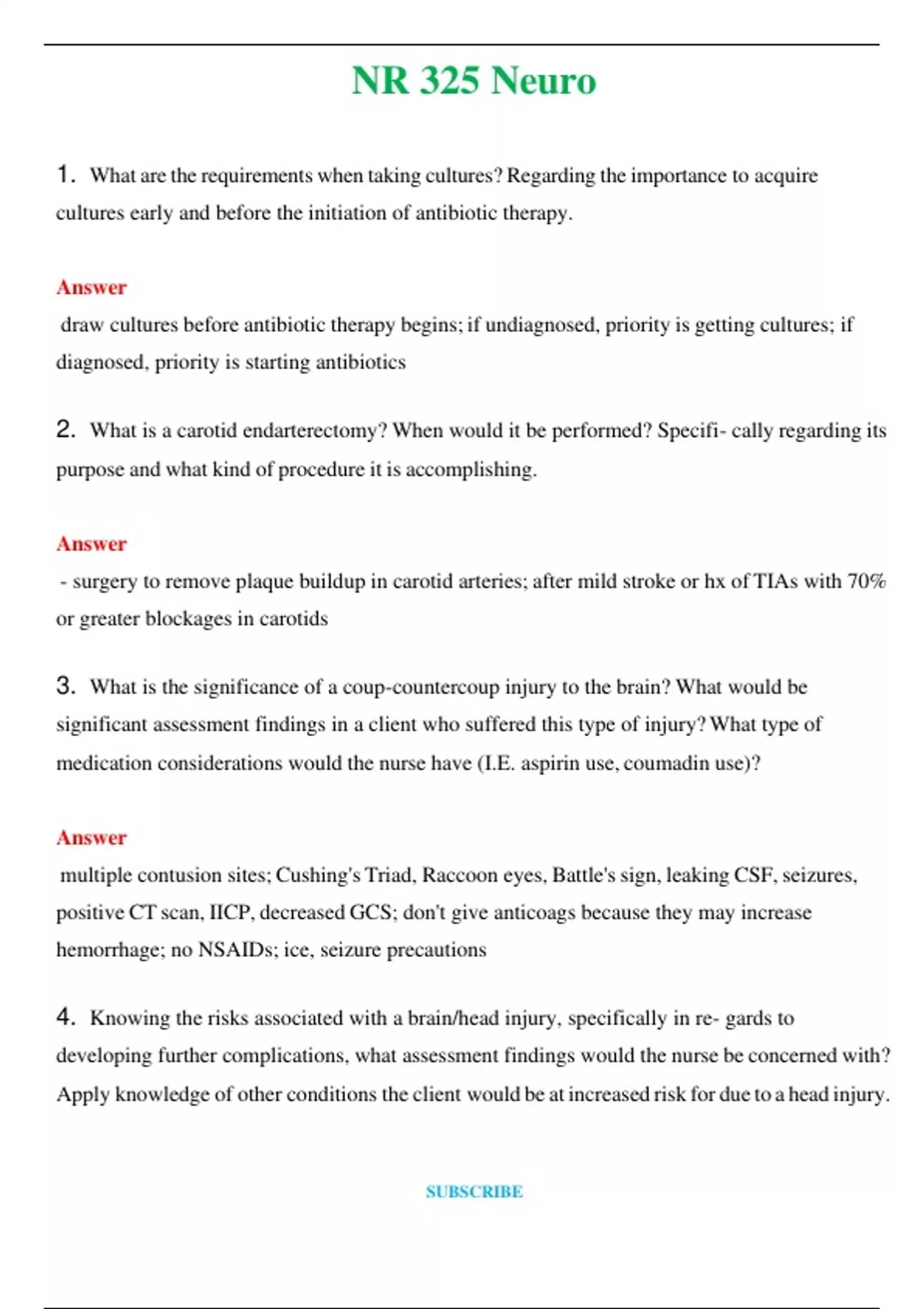 NR 325 Neuro

1. What are the requirements when taking cultures? Regarding the importance to acquire cultures early and before the initiation of antibiotic therapy.

Answer
draw cultures before antibiotic therapy begins; if undiagnosed, priority is getting cultures; if diagnosed, priority is starting antibiotics

2. What is a carotid endarterectomy? When would it be performed? Specifi- cally regarding its purpose and what kind of procedure it is accomplishing.

Answer
- surgery to remove plaque buildup in carotid arteries; after mild stroke or hx of TIAs with 70% or greater blockages in carotids

3. What is the significance of a coup-countercoup injury to the brain? What would be significant assessment findings in a client who suffered this type of injury? What type of medication considerations would the nurse have (I.E. aspirin use, coumadin use)?

Answer
multiple contusion sites; Cushing's Triad, Raccoon eyes, Battle's sign, leaking CSF, seizures, positive CT scan, IICP, decreased GCS; don't give anticoags because they may increase hemorrhage; no NSAIDs; ice, seizure precautions

4. Knowing the risks associated with a brain/head injury, specifically in re- gards to developing further complications, what assessment findings would the nurse be concerned with? Apply knowledge of other conditions the client would be at increased risk for due to a head injury.

SUBSCRIBE